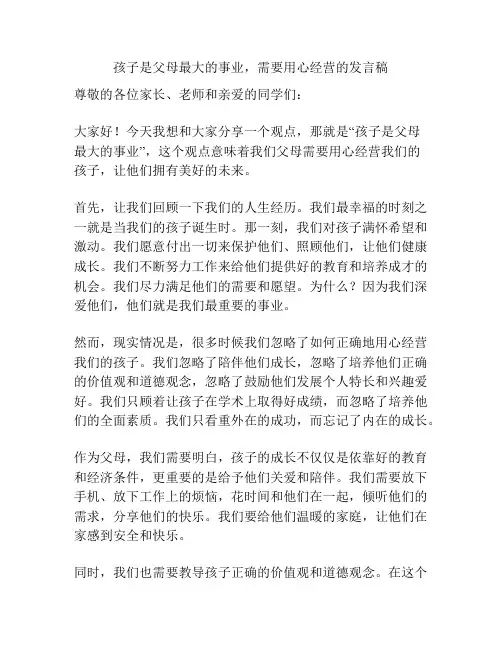 孩子是父母最大的事业，需要用心经营的发言稿

尊敬的各位家长、老师和亲爱的同学们：

大家好！今天我想和大家分享一个观点，那就是“孩子是父母最大的事业”，这个观点意味着我们父母需要用心经营我们的孩子，让他们拥有美好的未来。

首先，让我们回顾一下我们的人生经历。我们最幸福的时刻之一就是当我们的孩子诞生时。那一刻，我们对孩子满怀希望和激动。我们愿意付出一切来保护他们、照顾他们，让他们健康成长。我们不断努力工作来给他们提供好的教育和培养成才的机会。我们尽力满足他们的需要和愿望。为什么？因为我们深爱他们，他们就是我们最重要的事业。

然而，现实情况是，很多时候我们忽略了如何正确地用心经营我们的孩子。我们忽略了陪伴他们成长，忽略了培养他们正确的价值观和道德观念，忽略了鼓励他们发展个人特长和兴趣爱好。我们只顾着让孩子在学术上取得好成绩，而忽略了培养他们的全面素质。我们只看重外在的成功，而忘记了内在的成长。

作为父母，我们需要明白，孩子的成长不仅仅是依靠好的教育和经济条件，更重要的是给予他们关爱和陪伴。我们需要放下手机、放下工作上的烦恼，花时间和他们在一起，倾听他们的需求，分享他们的快乐。我们要给他们温暖的家庭，让他们在家感到安全和快乐。

同时，我们也需要教导孩子正确的价值观和道德观念。在这个